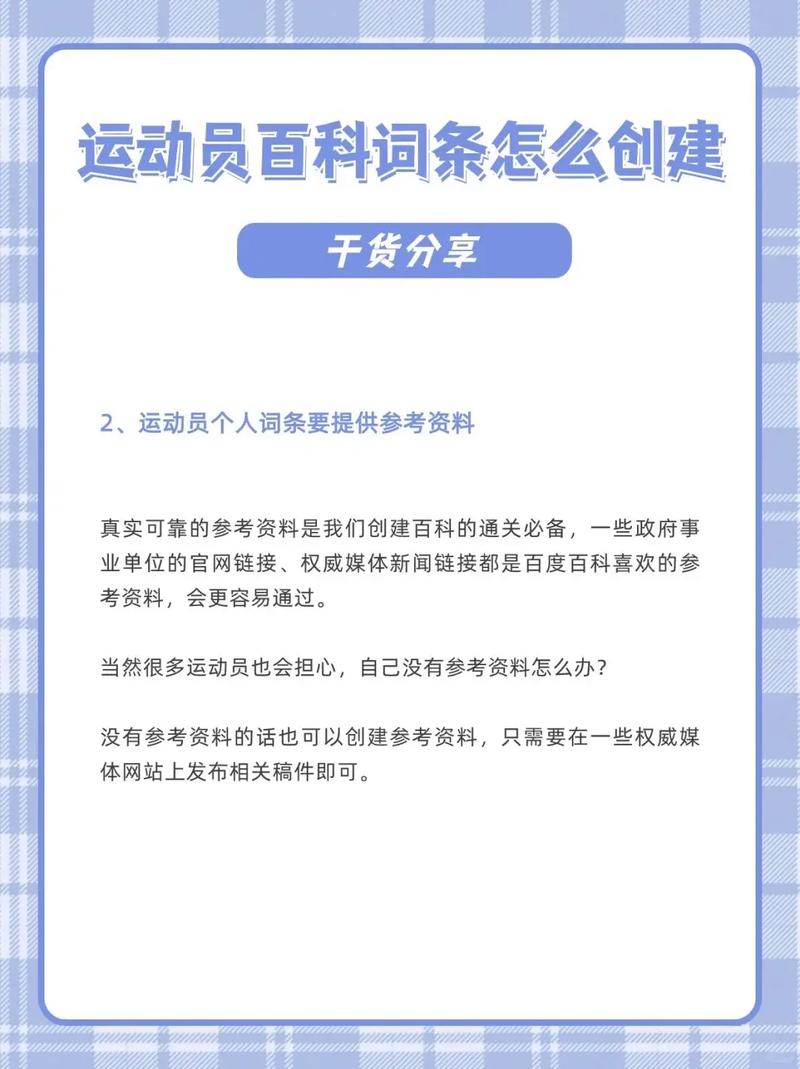 运动员百科词条怎么创建

干货分享

2、运动员个人词条要提供参考资料

真实可靠的参考资料是我们创建百科的通关必备，一些政府事业单位的官网链接、权威媒体新闻链接都是百度百科喜欢的参考资料，会更容易通过。

当然很多运动员也会担心，自己没有参考资料怎么办？

没有参考资料的话也可以创建参考资料，只需要在一些权威媒体网站上发布相关稿件即可。